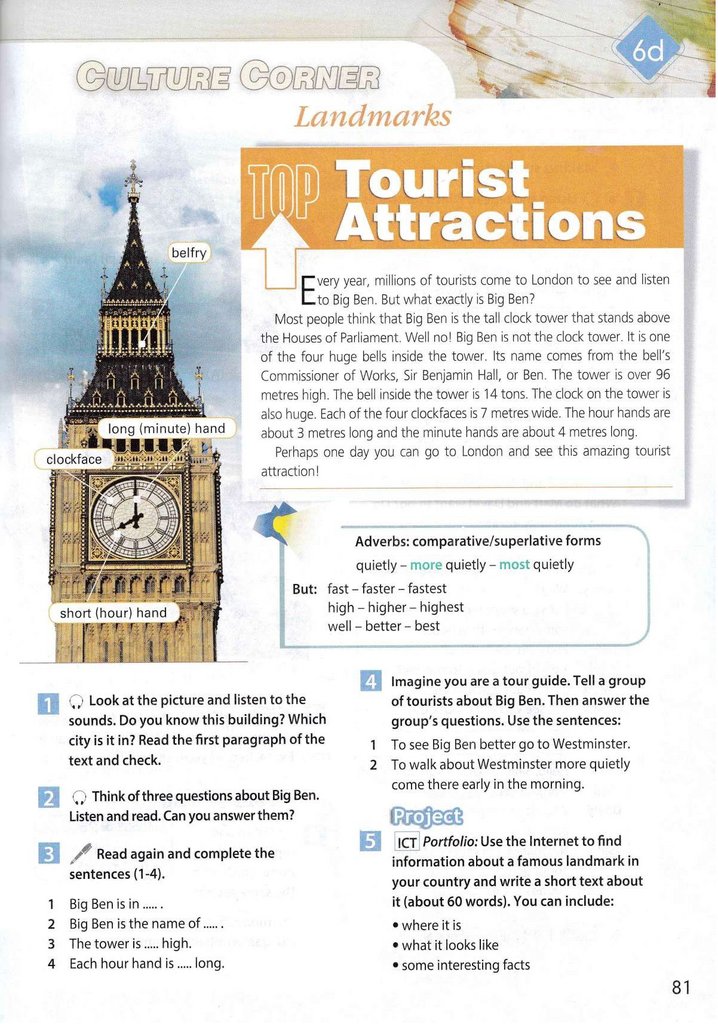 6d

CULTURE CORNER

Landmarks

TOP Tourist Attractions

belfry

long (minute) hand

clockface

short (hour) hand

Every year, millions of tourists come to London to see and listen to Big Ben. But what exactly is Big Ben?

Most people think that Big Ben is the tall clock tower that stands above the Houses of Parliament. Well no! Big Ben is not the clock tower. It is one of the four huge bells inside the tower. Its name comes from the bell's Commissioner of Works, Sir Benjamin Hall, or Ben. The tower is over 96 metres high. The bell inside the tower is 14 tons. The clock on the tower is also huge. Each of the four clockfaces is 7 metres wide. The hour hands are about 3 metres long and the minute hands are about 4 metres long.

Perhaps one day you can go to London and see this amazing tourist attraction!

Adverbs: comparative/superlative forms

quietly – more quietly – most quietly

But: fast – faster – fastest
high – higher – highest
well – better – best

1 Look at the picture and listen to the sounds. Do you know this building? Which city is it in? Read the first paragraph of the text and check.

2 Think of three questions about Big Ben. Listen and read. Can you answer them?

3 Read again and complete the sentences (1-4).

1 Big Ben is in ..... .
2 Big Ben is the name of ..... .
3 The tower is ..... high.
4 Each hour hand is ..... long.

4 Imagine you are a tour guide. Tell a group of tourists about Big Ben. Then answer the group's questions. Use the sentences:

1 To see Big Ben better go to Westminster.
2 To walk about Westminster more quietly come there early in the morning.

Project

5 ICT Portfolio: Use the Internet to find information about a famous landmark in your country and write a short text about it (about 60 words). You can include:

• where it is
• what it looks like
• some interesting facts

81